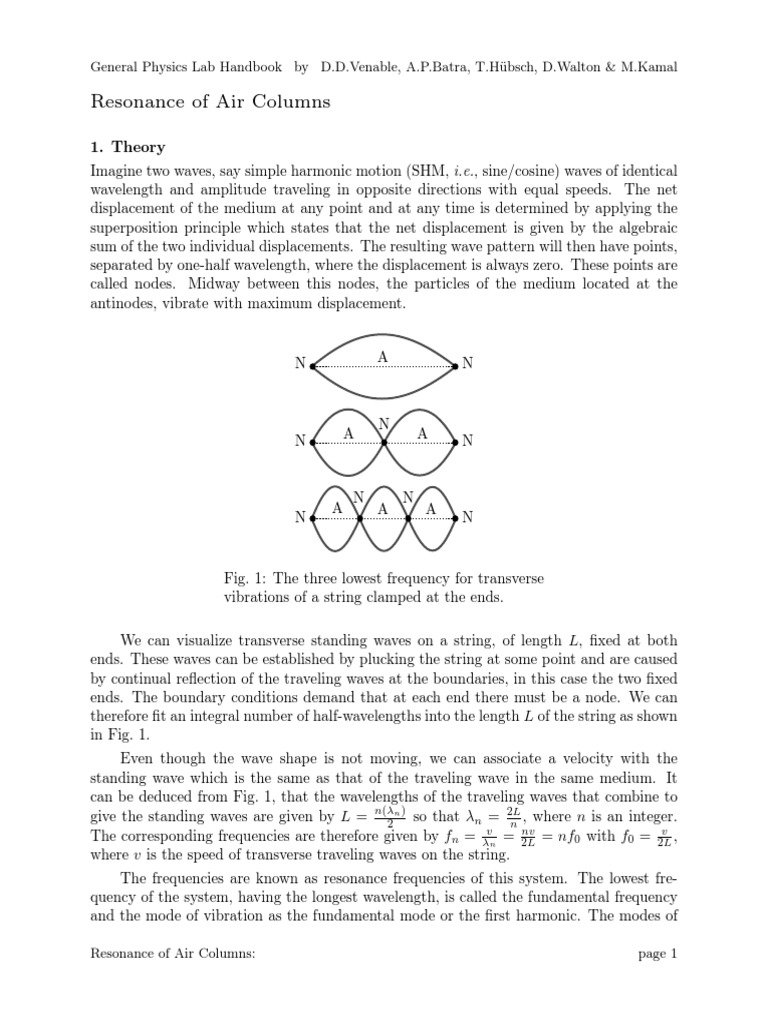 General Physics Lab Handbook by D.D.Venable, A.P.Batra, T.Hübsch, D.Walton & M.Kamal

Resonance of Air Columns

1. Theory

Imagine two waves, say simple harmonic motion (SHM, i.e., sine/cosine) waves of identical wavelength and amplitude traveling in opposite directions with equal speeds. The net displacement of the medium at any point and at any time is determined by applying the superposition principle which states that the net displacement is given by the algebraic sum of the two individual displacements. The resulting wave pattern will then have points, separated by one-half wavelength, where the displacement is always zero. These points are called nodes. Midway between this nodes, the particles of the medium located at the antinodes, vibrate with maximum displacement.

N A N

N A N A N

N A N A N A N

Fig. 1: The three lowest frequency for transverse vibrations of a string clamped at the ends.

We can visualize transverse standing waves on a string, of length $L$, fixed at both ends. These waves can be established by plucking the string at some point and are caused by continual reflection of the traveling waves at the boundaries, in this case the two fixed ends. The boundary conditions demand that at each end there must be a node. We can therefore fit an integral number of half-wavelengths into the length $L$ of the string as shown in Fig. 1.

Even though the wave shape is not moving, we can associate a velocity with the standing wave which is the same as that of the traveling wave in the same medium. It can be deduced from Fig. 1, that the wavelengths of the traveling waves that combine to give the standing waves are given by $L = \frac{n(\lambda_n)}{2}$ so that $\lambda_n = \frac{2L}{n}$, where $n$ is an integer. The corresponding frequencies are therefore given by $f_n = \frac{v}{\lambda_n} = \frac{nv}{2L} = nf_0$ with $f_0 = \frac{v}{2L}$, where $v$ is the speed of transverse traveling waves on the string.

The frequencies are known as resonance frequencies of this system. The lowest frequency of the system, having the longest wavelength, is called the fundamental frequency and the mode of vibration as the fundamental mode or the first harmonic. The modes of

Resonance of Air Columns: page 1